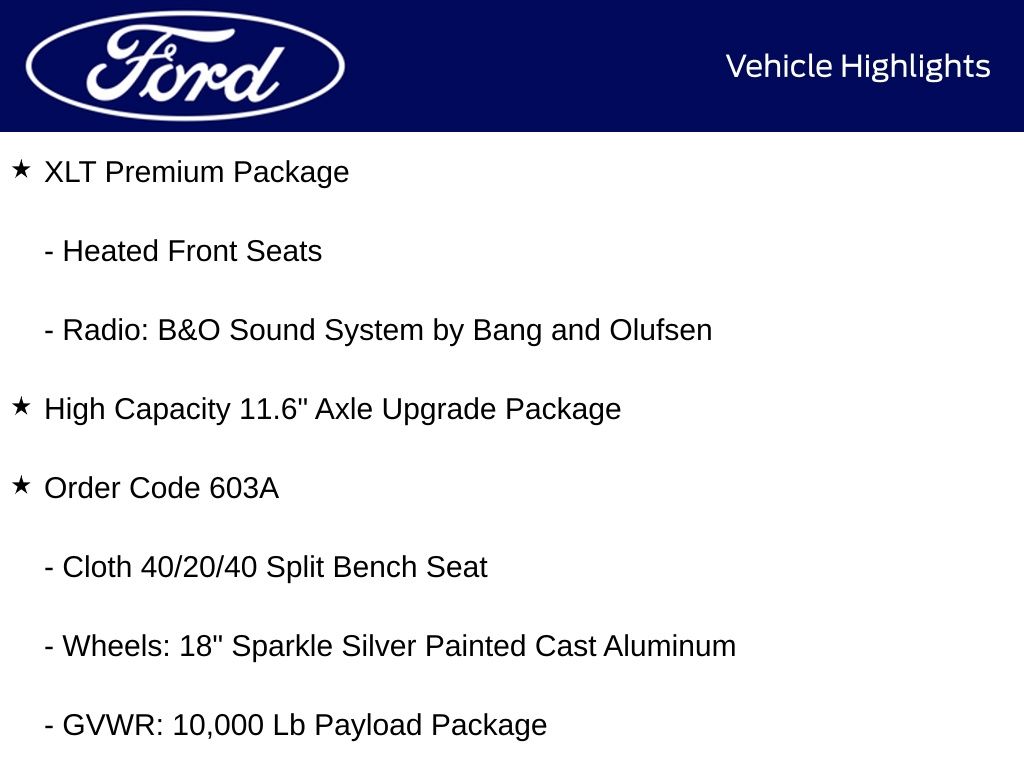 Ford

Vehicle Highlights

★ XLT Premium Package

- Heated Front Seats

- Radio: B&O Sound System by Bang and Olufsen

★ High Capacity 11.6" Axle Upgrade Package

★ Order Code 603A

- Cloth 40/20/40 Split Bench Seat

- Wheels: 18" Sparkle Silver Painted Cast Aluminum

- GVWR: 10,000 Lb Payload Package